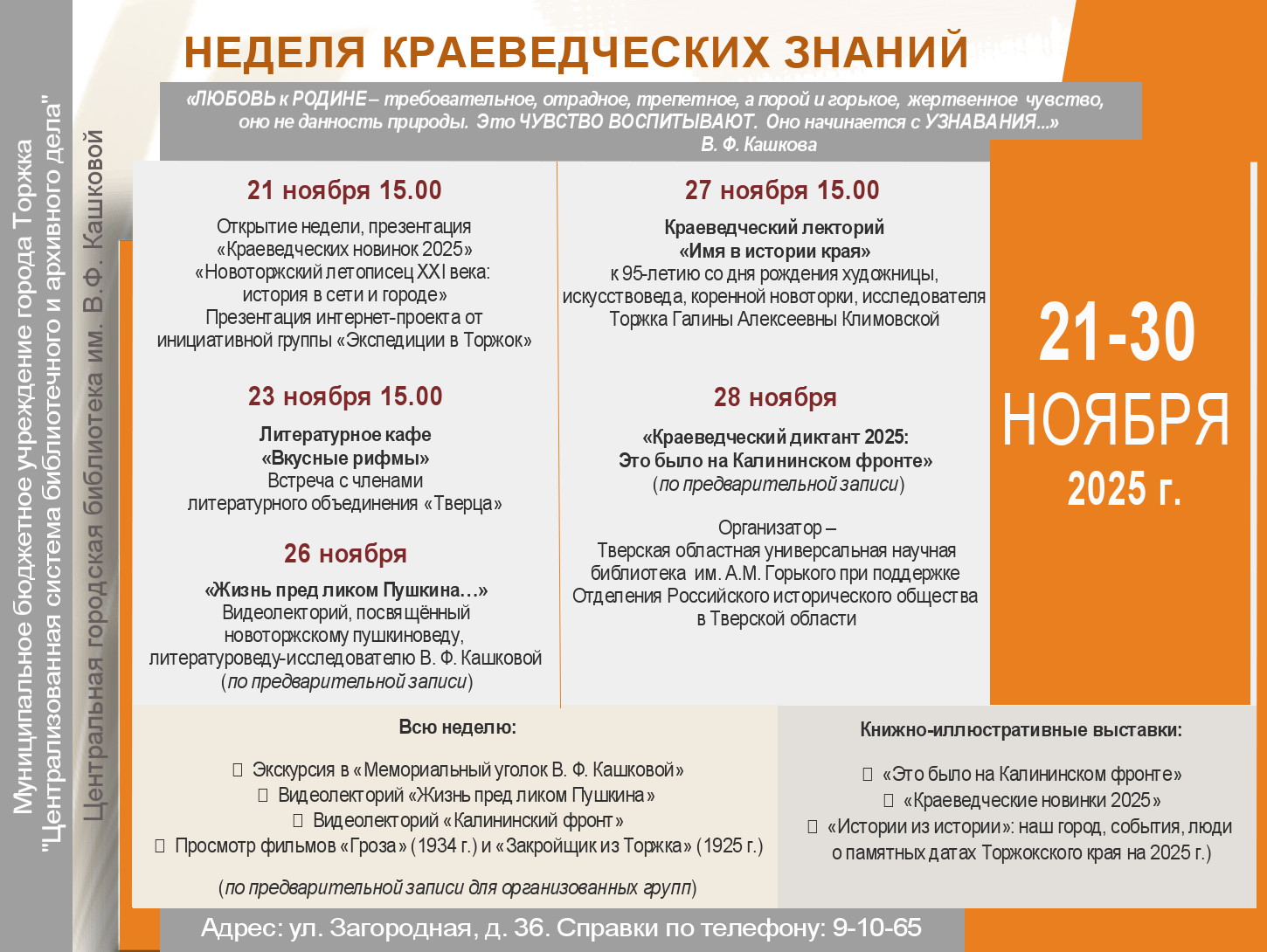 Муниципальное бюджетное учреждение города Торжка
"Централизованная система библиотечного и архивного дела"
Центральная городская библиотека им. В. Ф. Кашковой

НЕДЕЛЯ КРАЕВЕДЧЕСКИХ ЗНАНИЙ

«ЛЮБОВЬ к РОДИНЕ – требовательное, отрадное, трепетное, а порой и горькое, жертвенное чувство, оно не данность природы. Это ЧУВСТВО ВОСПИТЫВАЮТ. Оно начинается с УЗНАВАНИЯ...»
В. Ф. Кашкова

21 ноября 15.00
Открытие недели, презентация «Краеведческих новинок 2025» «Новоторжский летописец XXI века: история в сети и городе» Презентация интернет-проекта от инициативной группы «Экспедиции в Торжок»

23 ноября 15.00
Литературное кафе «Вкусные рифмы»
Встреча с членами литературного объединения «Тверца»

26 ноября
«Жизнь пред ликом Пушкина…»
Видеолекторий, посвящённый новоторжскому пушкиноведу, литературоведу-исследователю В. Ф. Кашковой
(по предварительной записи)

27 ноября 15.00
Краеведческий лекторий
«Имя в истории края»
к 95-летию со дня рождения художницы, искусствоведа, коренной новоторки, исследователя Торжка Галины Алексеевны Климовской

28 ноября
«Краеведческий диктант 2025: Это было на Калининском фронте»
(по предварительной записи)

Организатор – Тверская областная универсальная научная библиотека им. А.М. Горького при поддержке Отделения Российского исторического общества в Тверской области

21-30
НОЯБРЯ
2025 г.

Всю неделю:
Экскурсия в «Мемориальный уголок В. Ф. Кашковой»
Видеолекторий «Жизнь пред ликом Пушкина»
Видеолекторий «Калининский фронт»
Просмотр фильмов «Гроза» (1934 г.) и «Закройщик из Торжка» (1925 г.)
(по предварительной записи для организованных групп)

Книжно-иллюстративные выставки:
«Это было на Калининском фронте»
«Краеведческие новинки 2025»
«Истории из истории»: наш город, события, люди о памятных датах Торжокского края на 2025 г.)

Адрес: ул. Загородная, д. 36. Справки по телефону: 9-10-65